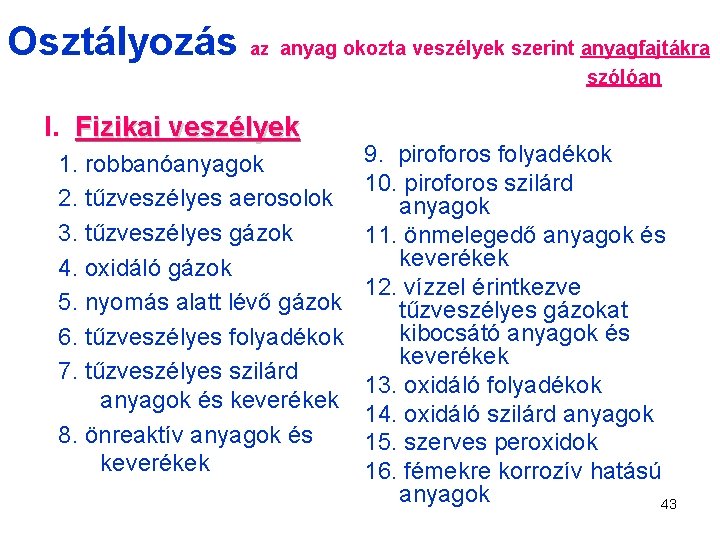 Osztályozás az anyag okozta veszélyek szerint anyagfajtákra szólóan

I. Fizikai veszélyek

1. robbanóanyagok
2. tűzveszélyes aerosolok
3. tűzveszélyes gázok
4. oxidáló gázok
5. nyomás alatt lévő gázok
6. tűzveszélyes folyadékok
7. tűzveszélyes szilárd anyagok és keverékek
8. önreaktív anyagok és keverékek

9. piroforos folyadékok
10. piroforos szilárd anyagok
11. önmelegedő anyagok és keverékek
12. vízzel érintkezve tűzveszélyes gázokat kibocsátó anyagok és keverékek
13. oxidáló folyadékok
14. oxidáló szilárd anyagok
15. szerves peroxidok
16. fémekre korrozív hatású anyagok

43